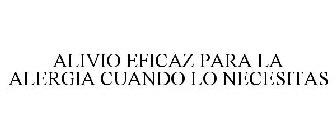 ALIVIO EFICAZ PARA LA ALERGIA CUANDO LO NECESITAS